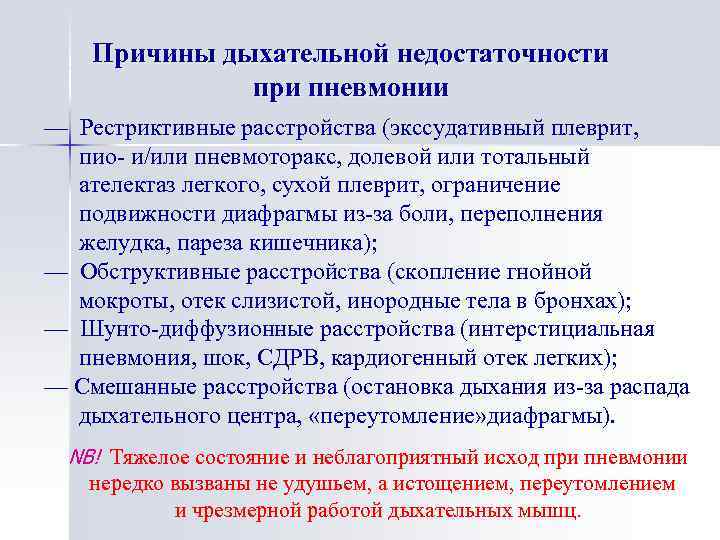 Причины дыхательной недостаточности при пневмонии

— Рестриктивные расстройства (экссудативный плеврит, пио- и/или пневмоторакс, долевой или тотальный ателектаз легкого, сухой плеврит, ограничение подвижности диафрагмы из-за боли, переполнения желудка, пареза кишечника);

— Обструктивные расстройства (скопление гнойной мокроты, отек слизистой, инородные тела в бронхах);

— Шунто-диффузионные расстройства (интерстициальная пневмония, шок, СДРВ, кардиогенный отек легких);

— Смешанные расстройства (остановка дыхания из-за распада дыхательного центра, «переутомление»диафрагмы).

NB! Тяжелое состояние и неблагоприятный исход при пневмонии нередко вызваны не удушьем, а истощением, переутомлением и чрезмерной работой дыхательных мышц.